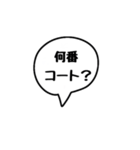 何番
コート？